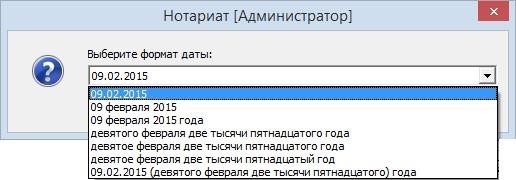 Нотариат [Администратор]

Выберите формат даты:

09.02.2015

09.02.2015
09 февраля 2015
09 февраля 2015 года
девятого февраля две тысячи пятнадцатого года
девятое февраля две тысячи пятнадцатого года
девятое февраля две тысячи пятнадцатый год
09.02.2015 (девятого февраля две тысячи пятнадцатого) года